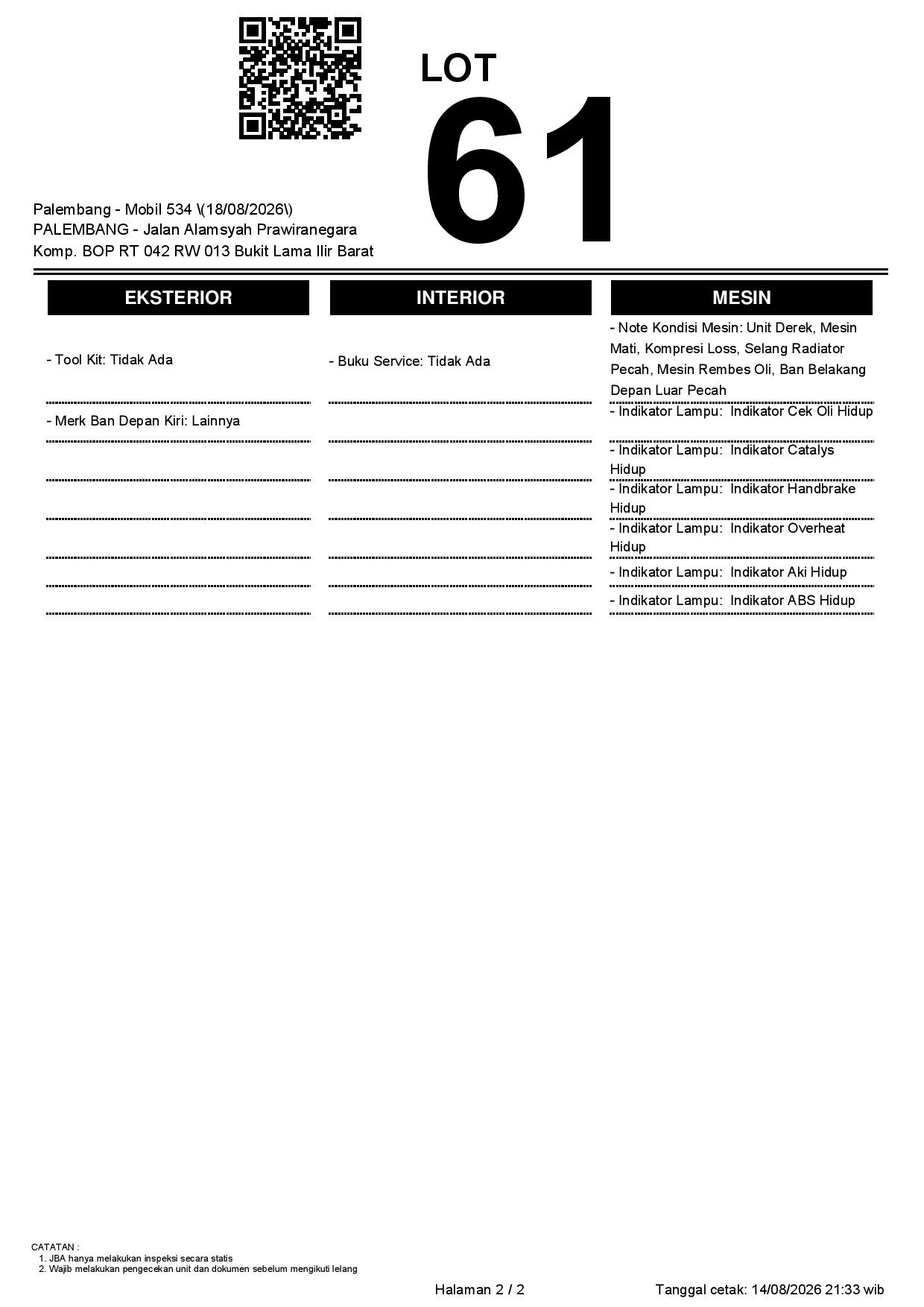 LOT
61

Palembang - Mobil 534 \(18/08/2026\)
PALEMBANG - Jalan Alamsyah Prawiranegara
Komp. BOP RT 042 RW 013 Bukit Lama Ilir Barat

EKSTERIOR

- Tool Kit: Tidak Ada

- Merk Ban Depan Kiri: Lainnya

INTERIOR

- Buku Service: Tidak Ada

MESIN

- Note Kondisi Mesin: Unit Derek, Mesin Mati, Kompresi Loss, Selang Radiator Pecah, Mesin Rembes Oli, Ban Belakang Depan Luar Pecah

- Indikator Lampu: Indikator Cek Oli Hidup

- Indikator Lampu: Indikator Catalys Hidup

- Indikator Lampu: Indikator Handbrake Hidup

- Indikator Lampu: Indikator Overheat Hidup

- Indikator Lampu: Indikator Aki Hidup

- Indikator Lampu: Indikator ABS Hidup

CATATAN :
1. JBA hanya melakukan inspeksi secara statis
2. Wajib melakukan pengecekan unit dan dokumen sebelum mengikuti lelang

Halaman 2 / 2

Tanggal cetak: 14/08/2026 21:33 wib